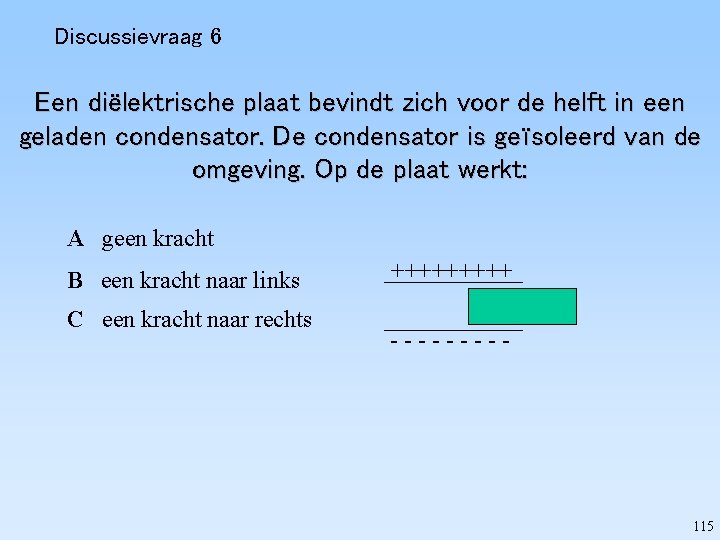 Discussievraag 6

Een diëlektrische plaat bevindt zich voor de helft in een geladen condensator. De condensator is geïsoleerd van de omgeving. Op de plaat werkt:

A geen kracht

B een kracht naar links

C een kracht naar rechts

+++++++++

- - - - - - - - -

115